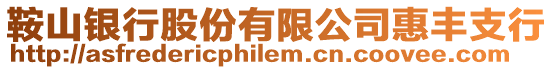 鞍山银行股份有限公司惠丰支行
http://asfredericphilem.cn.coovee.com